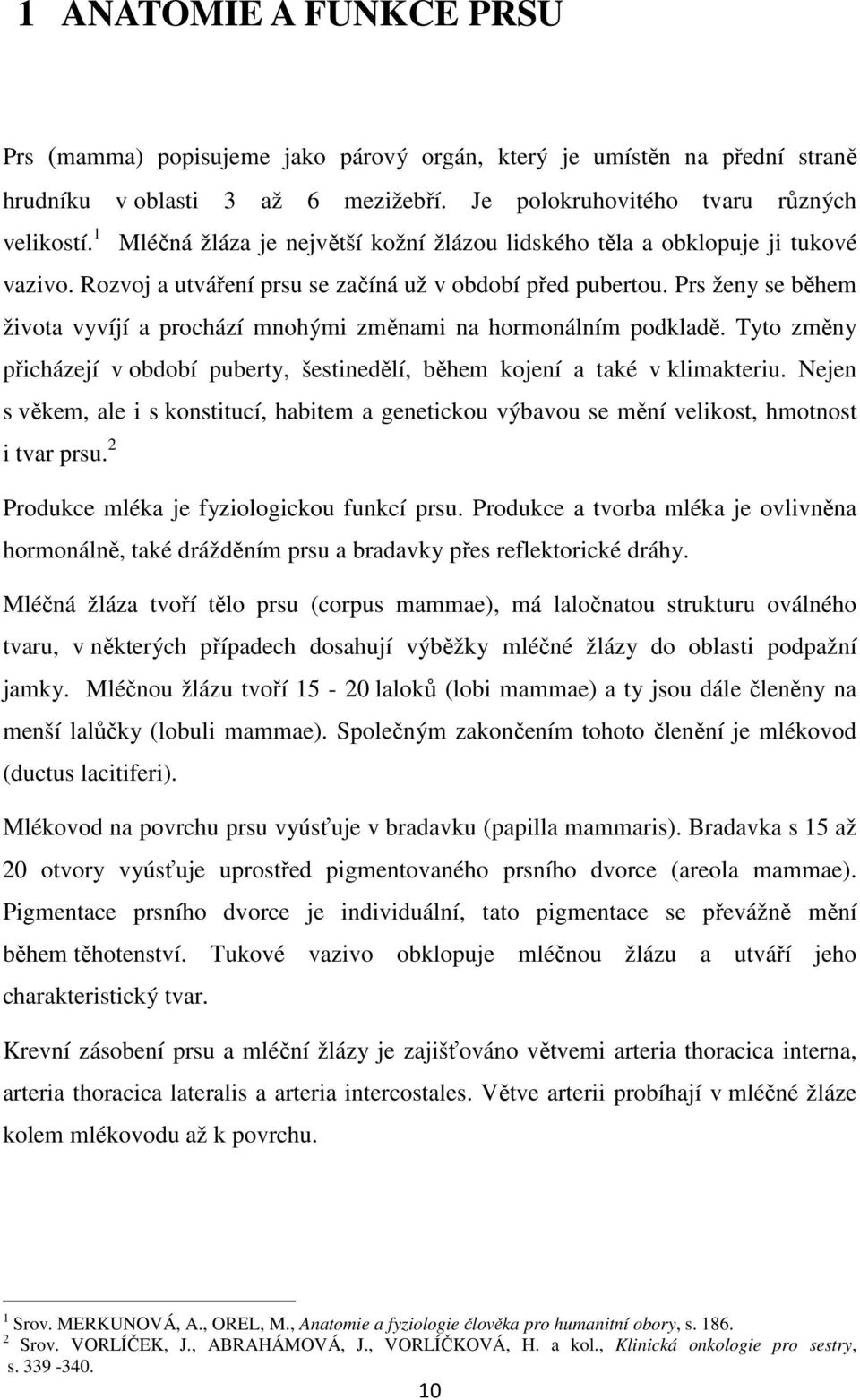 1 ANATOMIE A FUNKCE PRSU

Prs (mamma) popisujeme jako párový orgán, který je umístěn na přední straně hrudníku v oblasti 3 až 6 mezižebří. Je polokruhovitého tvaru různých velikostí.$^1$ Mléčná žláza je největší kožní žlázou lidského těla a obklopuje ji tukové vazivo. Rozvoj a utváření prsu se začíná už v období před pubertou. Prs ženy se během života vyvíjí a prochází mnohými změnami na hormonálním podkladě. Tyto změny přicházejí v období puberty, šestinedělí, během kojení a také v klimakteriu. Nejen s věkem, ale i s konstitucí, habitem a genetickou výbavou se mění velikost, hmotnost i tvar prsu.$^2$

Produkce mléka je fyziologickou funkcí prsu. Produkce a tvorba mléka je ovlivněna hormonálně, také drážděním prsu a bradavky přes reflektorické dráhy.

Mléčná žláza tvoří tělo prsu (corpus mammae), má laločnatou strukturu oválného tvaru, v některých případech dosahují výběžky mléčné žlázy do oblasti podpažní jamky. Mléčnou žlázu tvoří 15 - 20 laloků (lobi mammae) a ty jsou dále členěny na menší lalůčky (lobuli mammae). Společným zakončením tohoto členění je mlékovod (ductus lacitiferi).

Mlékovod na povrchu prsu vyúsťuje v bradavku (papilla mammaris). Bradavka s 15 až 20 otvory vyúsťuje uprostřed pigmentovaného prsního dvorce (areola mammae). Pigmentace prsního dvorce je individuální, tato pigmentace se převážně mění během těhotenství. Tukové vazivo obklopuje mléčnou žlázu a utváří jeho charakteristický tvar.

Krevní zásobení prsu a mléční žlázy je zajišťováno větvemi arteria thoracica interna, arteria thoracica lateralis a arteria intercostales. Větve arterii probíhají v mléčné žláze kolem mlékovodu až k povrchu.

$^1$ Srov. MERKUNOVÁ, A., OREL, M., Anatomie a fyziologie člověka pro humanitní obory, s. 186.
$^2$ Srov. VORLÍČEK, J., ABRAHÁMOVÁ, J., VORLÍČKOVÁ, H. a kol., Klinická onkologie pro sestry, s. 339 -340.

10